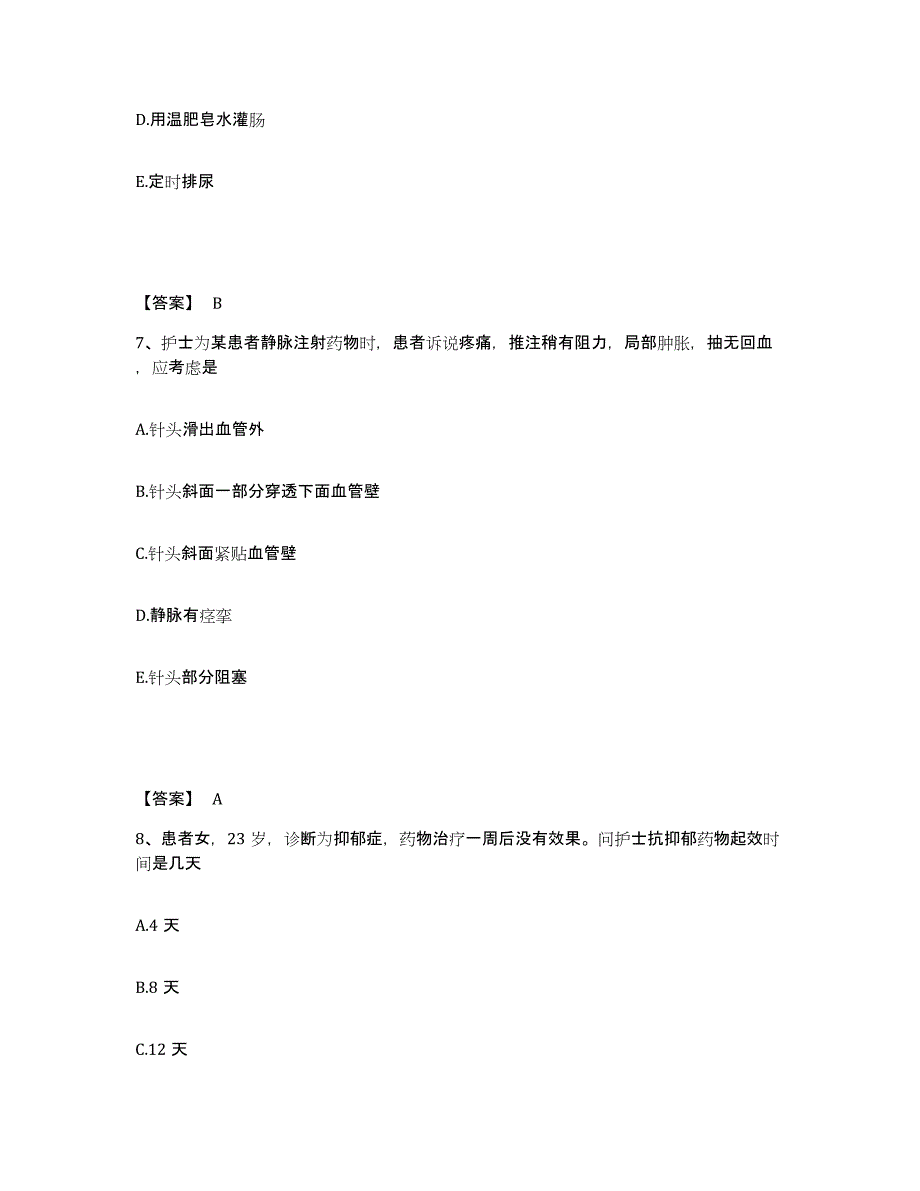 D.用温肥皂水灌肠

E.定时排尿

【答案】 B

7、护士为某患者静脉注射药物时，患者诉说疼痛，推注稍有阻力，局部肿胀，抽无回血，应考虑是

A.针头滑出血管外

B.针头斜面一部分穿透下面血管壁

C.针头斜面紧贴血管壁

D.静脉有痉挛

E.针头部分阻塞

【答案】 A

8、患者女，23 岁，诊断为抑郁症，药物治疗一周后没有效果。问护士抗抑郁药物起效时间是几天

A.4 天

B.8 天

C.12 天